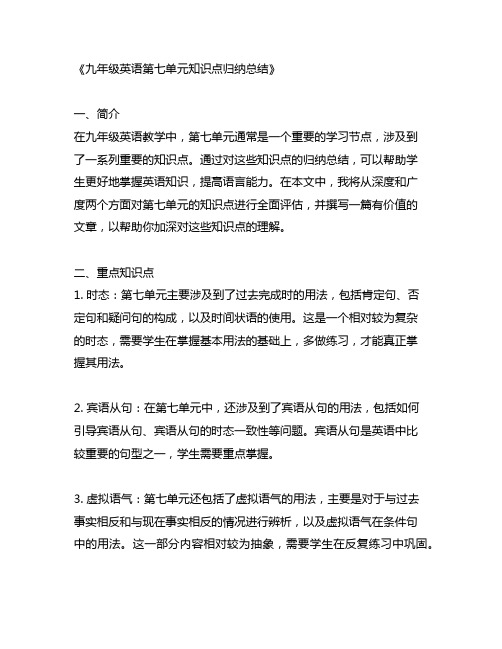 《九年级英语第七单元知识点归纳总结》

一、简介
在九年级英语教学中，第七单元通常是一个重要的学习节点，涉及到了一系列重要的知识点。通过对这些知识点的归纳总结，可以帮助学生更好地掌握英语知识，提高语言能力。在本文中，我将从深度和广度两个方面对第七单元的知识点进行全面评估，并撰写一篇有价值的文章，以帮助你加深对这些知识点的理解。

二、重点知识点
1. 时态：第七单元主要涉及到了过去完成时的用法，包括肯定句、否定句和疑问句的构成，以及时间状语的使用。这是一个相对较为复杂的时态，需要学生在掌握基本用法的基础上，多做练习，才能真正掌握其用法。

2. 宾语从句：在第七单元中，还涉及到了宾语从句的用法，包括如何引导宾语从句、宾语从句的时态一致性等问题。宾语从句是英语中比较重要的句型之一，学生需要重点掌握。

3. 虚拟语气：第七单元还包括了虚拟语气的用法，主要是对于与过去事实相反和与现在事实相反的情况进行辨析，以及虚拟语气在条件句中的用法。这一部分内容相对较为抽象，需要学生在反复练习中巩固。